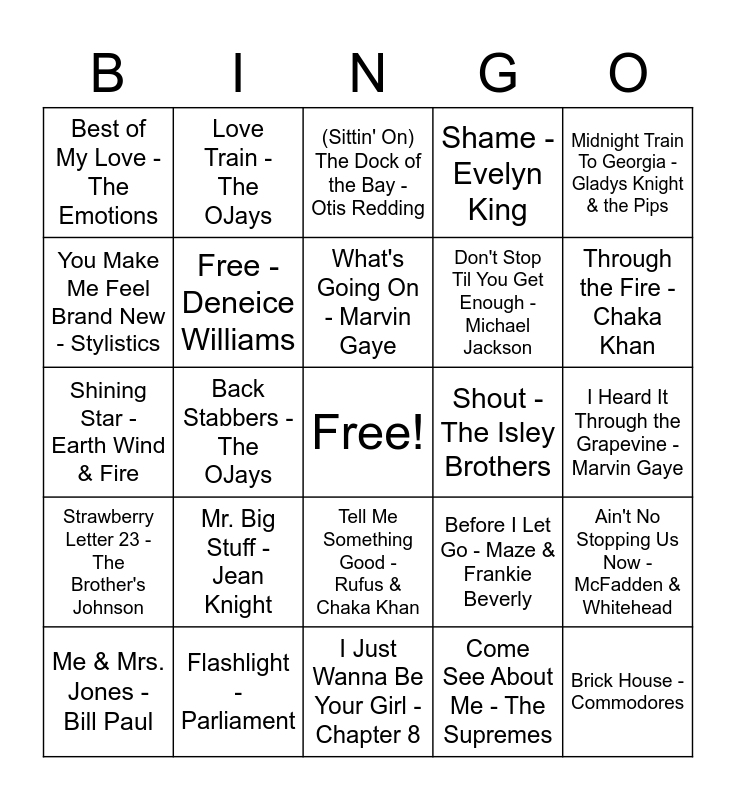 | B | I | N | G | O |
|---|---|---|---|---|
| Best of My Love - The Emotions | Love Train - The OJays | (Sittin' On) The Dock of the Bay - Otis Redding | Shame - Evelyn King | Midnight Train To Georgia - Gladys Knight & the Pips |
| You Make Me Feel Brand New - Stylistics | Free - Deneice Williams | What's Going On - Marvin Gaye | Don't Stop Til You Get Enough - Michael Jackson | Through the Fire - Chaka Khan |
| Shining Star - Earth Wind & Fire | Back Stabbers - The OJays | Free! | Shout - The Isley Brothers | I Heard It Through the Grapevine - Marvin Gaye |
| Strawberry Letter 23 - The Brother's Johnson | Mr. Big Stuff - Jean Knight | Tell Me Something Good - Rufus & Chaka Khan | Before I Let Go - Maze & Frankie Beverly | Ain't No Stopping Us Now - McFadden & Whitehead |
| Me & Mrs. Jones - Bill Paul | Flashlight - Parliament | I Just Wanna Be Your Girl - Chapter 8 | Come See About Me - The Supremes | Brick House - Commodores |